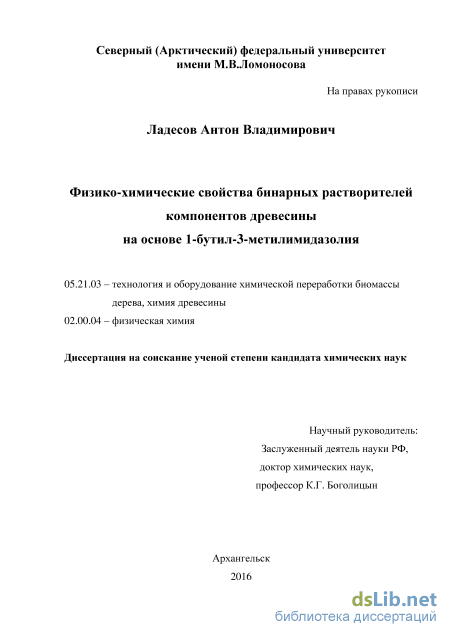 Северный (Арктический) федеральный университет
имени М.В.Ломоносова

На правах рукописи

Ладесов Антон Владимирович

Физико-химические свойства бинарных растворителей
компонентов древесины
на основе 1-бутил-3-метилимидазолия

05.21.03 – технология и оборудование химической переработки биомассы дерева, химия древесины
02.00.04 – физическая химия

Диссертация на соискание ученой степени кандидата химических наук

Научный руководитель:
Заслуженный деятель науки РФ,
доктор химических наук,
профессор К.Г. Боголицын

Архангельск
2016

dsLib.net
библиотека диссертаций